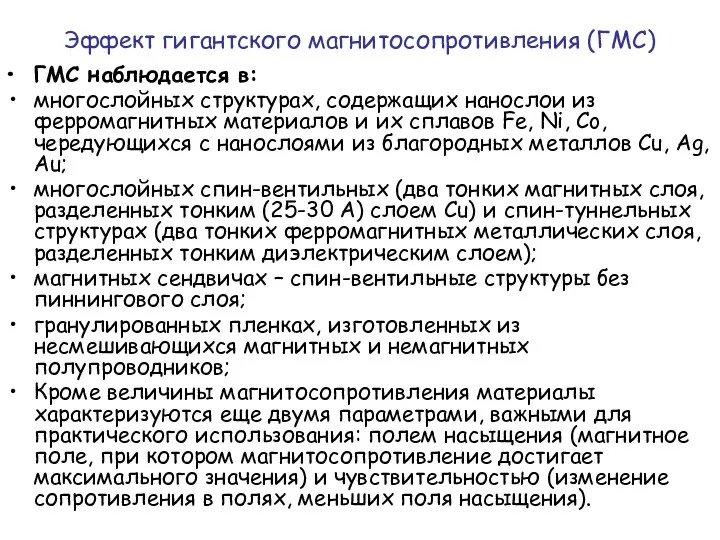 Эффект гигантского магнитосопротивления (ГМС)

• ГМС наблюдается в:
• многослойных структурах, содержащих нанослои из ферромагнитных материалов и их сплавов Fe, Ni, Co, чередующихся с нанослоями из благородных металлов Cu, Ag, Au;
• многослойных спин-вентильных (два тонких магнитных слоя, разделенных тонким (25-30 А) слоем Cu) и спин-туннельных структурах (два тонких ферромагнитных металлических слоя, разделенных тонким диэлектрическим слоем);
• магнитных сендвичах – спин-вентильные структуры без пиннингового слоя;
• гранулированных пленках, изготовленных из несмешивающихся магнитных и немагнитных полупроводников;
• Кроме величины магнитосопротивления материалы характеризуются еще двумя параметрами, важными для практического использования: полем насыщения (магнитное поле, при котором магнитосопротивление достигает максимального значения) и чувствительностью (изменение сопротивления в полях, меньших поля насыщения).